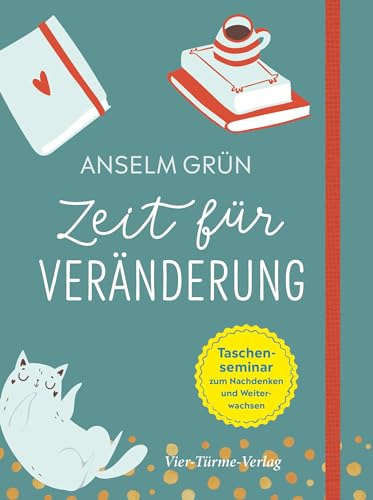 ANSELM GRÜN

Zeit für
VERÄNDERUNG

Taschenseminar
zum Nachdenken
und Weiterwachsen

Vier-Türme-Verlag